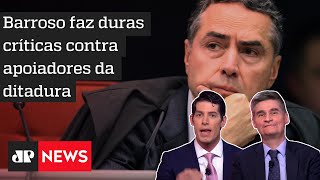 Barroso faz duras críticas contra apoiadores da ditadura

JP NEWS